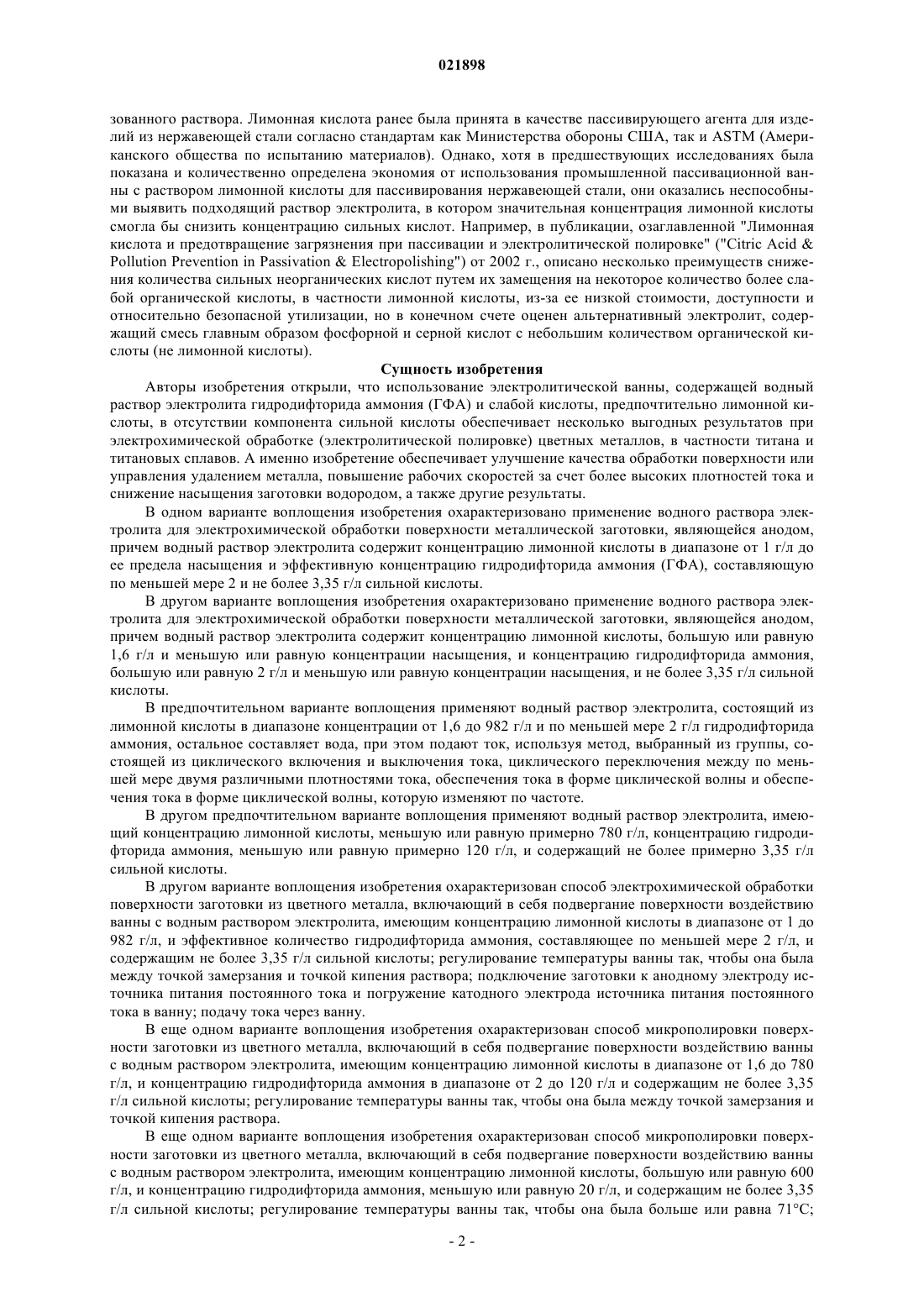 021898

зованного раствора. Лимонная кислота ранее была принята в качестве пассивирующего агента для изделий из нержавеющей стали согласно стандартам как Министерства обороны США, так и ASTM (Американского общества по испытанию материалов). Однако, хотя в предшествующих исследованиях была показана и количественно определена экономия от использования промышленной пассивационной ванны с раствором лимонной кислоты для пассивирования нержавеющей стали, они оказались неспособными выявить подходящий раствор электролита, в котором значительная концентрация лимонной кислоты смогла бы снизить концентрацию сильных кислот. Например, в публикации, озаглавленной "Лимонная кислота и предотвращение загрязнения при пассивации и электролитической полировке" ("Citric Acid & Pollution Prevention in Passivation & Electropolishing") от 2002 г., описано несколько преимуществ снижения количества сильных неорганических кислот путем их замещения на некоторое количество более слабой органической кислоты, в частности лимонной кислоты, из-за ее низкой стоимости, доступности и относительно безопасной утилизации, но в конечном счете оценен альтернативный электролит, содержащий смесь главным образом фосфорной и серной кислот с небольшим количеством органической кислоты (не лимонной кислоты).

Сущность изобретения

Авторы изобретения открыли, что использование электролитической ванны, содержащей водный раствор электролита гидродифторида аммония (ГФА) и слабой кислоты, предпочтительно лимонной кислоты, в отсутствии компонента сильной кислоты обеспечивает несколько выгодных результатов при электрохимической обработке (электролитической полировке) цветных металлов, в частности титана и титановых сплавов. А именно изобретение обеспечивает улучшение качества обработки поверхности или управления удалением металла, повышение рабочих скоростей за счет более высоких плотностей тока и снижение насыщения заготовки водородом, а также другие результаты.

В одном варианте воплощения изобретения охарактеризовано применение водного раствора электролита для электрохимической обработки поверхности металлической заготовки, являющейся анодом, причем водный раствор электролита содержит концентрацию лимонной кислоты в диапазоне от 1 г/л до ее предела насыщения и эффективную концентрацию гидродифторида аммония (ГФА), составляющую по меньшей мере 2 и не более 3,35 г/л сильной кислоты.

В другом варианте воплощения изобретения охарактеризовано применение водного раствора электролита для электрохимической обработки поверхности металлической заготовки, являющейся анодом, причем водный раствор электролита содержит концентрацию лимонной кислоты, большую или равную 1,6 г/л и меньшую или равную концентрации насыщения, и концентрацию гидродифторида аммония, большую или равную 2 г/л и меньшую или равную концентрации насыщения, и не более 3,35 г/л сильной кислоты.

В предпочтительном варианте воплощения применяют водный раствор электролита, состоящий из лимонной кислоты в диапазоне концентрации от 1,6 до 982 г/л и по меньшей мере 2 г/л гидродифторида аммония, остальное составляет вода, при этом подают ток, используя метод, выбранный из группы, состоящей из циклического включения и выключения тока, циклического переключения между по меньшей мере двумя различными плотностями тока, обеспечения тока в форме циклической волны и обеспечения тока в форме циклической волны, которую изменяют по частоте.

В другом предпочтительном варианте воплощения применяют водный раствор электролита, имеющий концентрацию лимонной кислоты, меньшую или равную примерно 780 г/л, концентрацию гидродифторида аммония, меньшую или равную примерно 120 г/л, и содержащий не более примерно 3,35 г/л сильной кислоты.

В другом варианте воплощения изобретения охарактеризован способ электрохимической обработки поверхности заготовки из цветного металла, включающий в себя подвергание поверхности воздействию ванны с водным раствором электролита, имеющим концентрацию лимонной кислоты в диапазоне от 1 до 982 г/л, и эффективное количество гидродифторида аммония, составляющее по меньшей мере 2 г/л, и содержащим не более 3,35 г/л сильной кислоты; регулирование температуры ванны так, чтобы она была между точкой замерзания и точкой кипения раствора; подключение заготовки к анодному электроду источника питания постоянного тока и погружение катодного электрода источника питания постоянного тока в ванну; подачу тока через ванну.

В еще одном варианте воплощения изобретения охарактеризован способ микрополировки поверхности заготовки из цветного металла, включающий в себя подвергание поверхности воздействию ванны с водным раствором электролита, имеющим концентрацию лимонной кислоты в диапазоне от 1,6 до 780 г/л, и концентрацию гидродифторида аммония в диапазоне от 2 до 120 г/л и содержащим не более 3,35 г/л сильной кислоты; регулирование температуры ванны так, чтобы она была между точкой замерзания и точкой кипения раствора.

В еще одном варианте воплощения изобретения охарактеризован способ микрополировки поверхности заготовки из цветного металла, включающий в себя подвергание поверхности воздействию ванны с водным раствором электролита, имеющим концентрацию лимонной кислоты, большую или равную 600 г/л, и концентрацию гидродифторида аммония, меньшую или равную 20 г/л, и содержащим не более 3,35 г/л сильной кислоты; регулирование температуры ванны так, чтобы она была больше или равна 71°C;

- 2 -